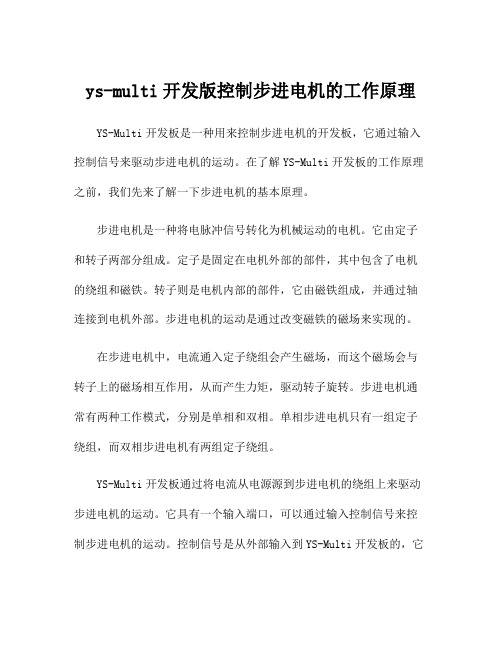 ys-multi 开发版控制步进电机的工作原理

YS-Multi 开发板是一种用来控制步进电机的开发板，它通过输入控制信号来驱动步进电机的运动。在了解 YS-Multi 开发板的工作原理之前，我们先来了解一下步进电机的基本原理。

步进电机是一种将电脉冲信号转化为机械运动的电机。它由定子和转子两部分组成。定子是固定在电机外部的部件，其中包含了电机的绕组和磁铁。转子则是电机内部的部件，它由磁铁组成，并通过轴连接到电机外部。步进电机的运动是通过改变磁铁的磁场来实现的。

在步进电机中，电流通入定子绕组会产生磁场，而这个磁场会与转子上的磁场相互作用，从而产生力矩，驱动转子旋转。步进电机通常有两种工作模式，分别是单相和双相。单相步进电机只有一组定子绕组，而双相步进电机有两组定子绕组。

YS-Multi 开发板通过将电流从电源源到步进电机的绕组上来驱动步进电机的运动。它具有一个输入端口，可以通过输入控制信号来控制步进电机的运动。控制信号是从外部输入到 YS-Multi 开发板的，它